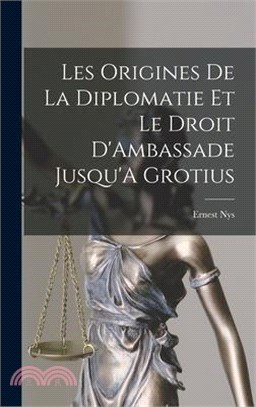 Les Origines De La Diplomatie Et Le Droit D'Ambassade Jusqu'A Grotius

Ernest Nys